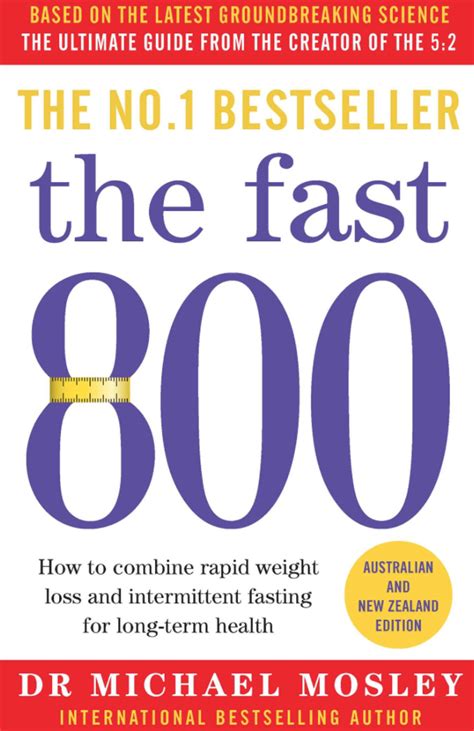 BASED ON THE LATEST GROUNDBREAKING SCIENCE
THE ULTIMATE GUIDE FROM THE CREATOR OF THE 5:2

THE NO.1 BESTSELLER

the fast
800

How to combine rapid weight loss and intermittent fasting for long-term health

AUSTRALIAN AND NEW ZEALAND EDITION

DR MICHAEL MOSLEY
INTERNATIONAL BESTSELLING AUTHOR